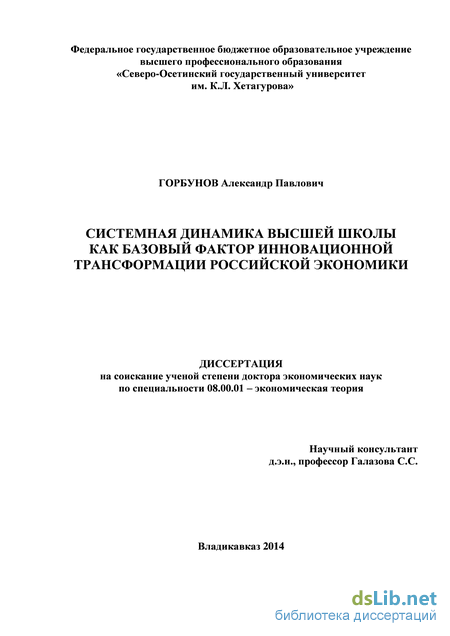 Федеральное государственное бюджетное образовательное учреждение
высшего профессионального образования
«Северо-Осетинский государственный университет
им. К.Л. Хетагурова»

ГОРБУНОВ Александр Павлович

СИСТЕМНАЯ ДИНАМИКА ВЫСШЕЙ ШКОЛЫ
КАК БАЗОВЫЙ ФАКТОР ИННОВАЦИОННОЙ
ТРАНСФОРМАЦИИ РОССИЙСКОЙ ЭКОНОМИКИ

ДИССЕРТАЦИЯ
на соискание ученой степени доктора экономических наук
по специальности 08.00.01 – экономическая теория

Научный консультант
д.э.н., профессор Галазова С.С.

Владикавказ 2014

dsLib.net
библиотека диссертаций